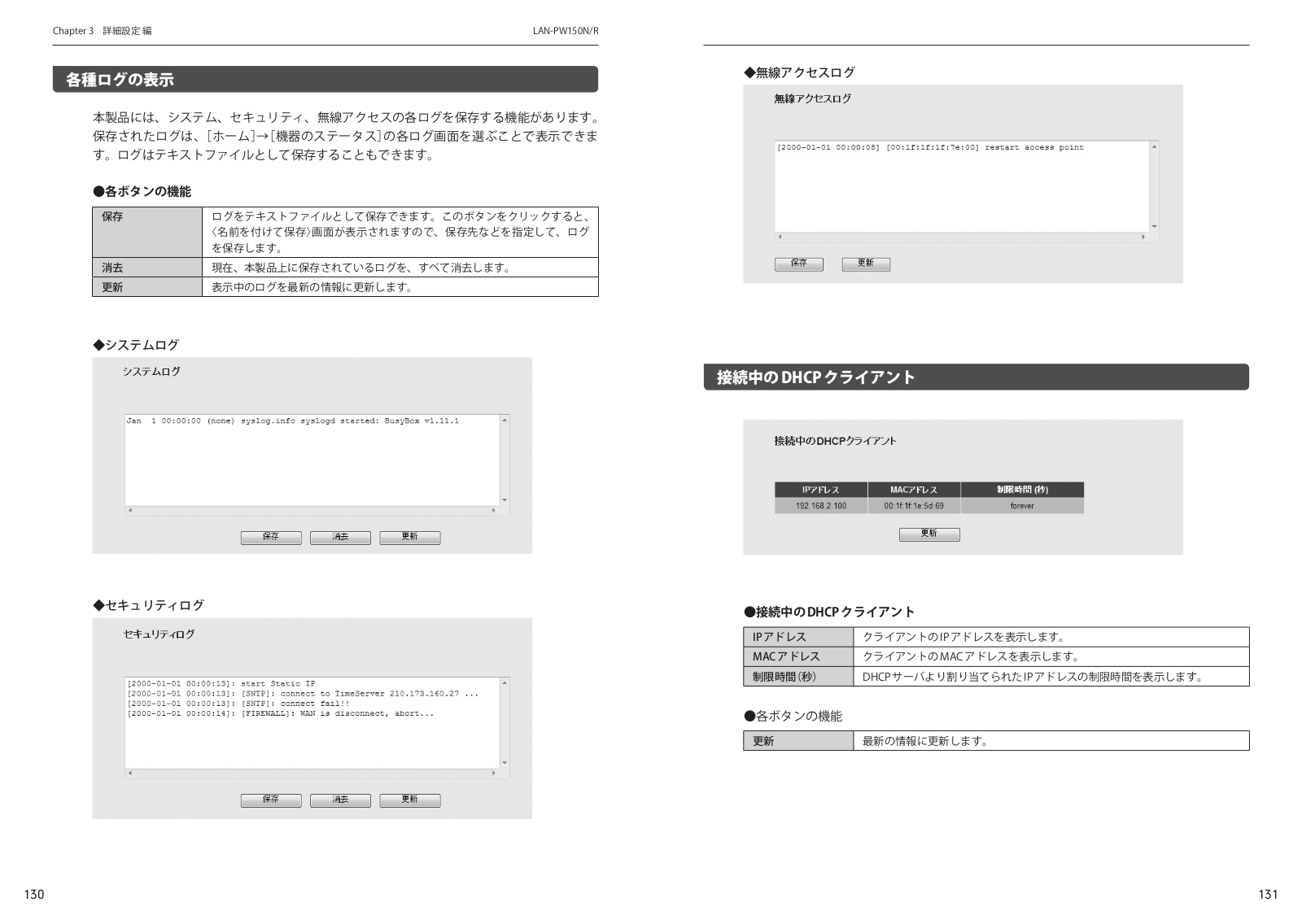 Chapter 3 詳細設定 編

LAN-PW150N/R

各種ログの表示

本製品には、システム、セキュリティ、無線アクセスの各ログを保存する機能があります。保存されたログは、[ホーム]→[機器のステータス]の各ログ画面を選ぶことで表示できます。ログはテキストファイルとして保存することもできます。

●各ボタンの機能

| 保存 | ログをテキストファイルとして保存できます。このボタンをクリックすると、〈名前を付けて保存〉画面が表示されますので、保存先などを指定して、ログを保存します。 |
|---|---|
| 消去 | 現在、本製品上に保存されているログを、すべて消去します。 |
| 更新 | 表示中のログを最新の情報に更新します。 |

◆システムログ

システムログ

Jan 1 00:00:00 (none) syslog.info syslogd started: BusyBox v1.11.1

保存 消去 更新

◆セキュリティログ

セキュリティログ

[2000-01-01 00:00:13]: start Static IP
[2000-01-01 00:00:13]: [SNTP]: connect to TimeServer 210.173.160.27 ...
[2000-01-01 00:00:13]: [SNTP]: connect fail!!
[2000-01-01 00:00:14]: [FIREWALL]: WAN is disconnect, abort...

保存 消去 更新

130

◆無線アクセスログ

無線アクセスログ

[2000-01-01 00:00:08] [00:1f:1f:1f:7e:00] restart access point

保存 更新

接続中のDHCPクライアント

接続中のDHCPクライアント

| IPアドレス | MACアドレス | 制限時間 (秒) |
|---|---|---|
| 192.168.2.100 | 00:1f:1f:1e:5d:69 | forever |

更新

●接続中のDHCPクライアント

| IPアドレス | クライアントのIPアドレスを表示します。 |
|---|---|
| MACアドレス | クライアントのMACアドレスを表示します。 |
| 制限時間(秒) | DHCPサーバより割り当てられたIPアドレスの制限時間を表示します。 |

●各ボタンの機能

| 更新 | 最新の情報に更新します。 |
|---|---|

131